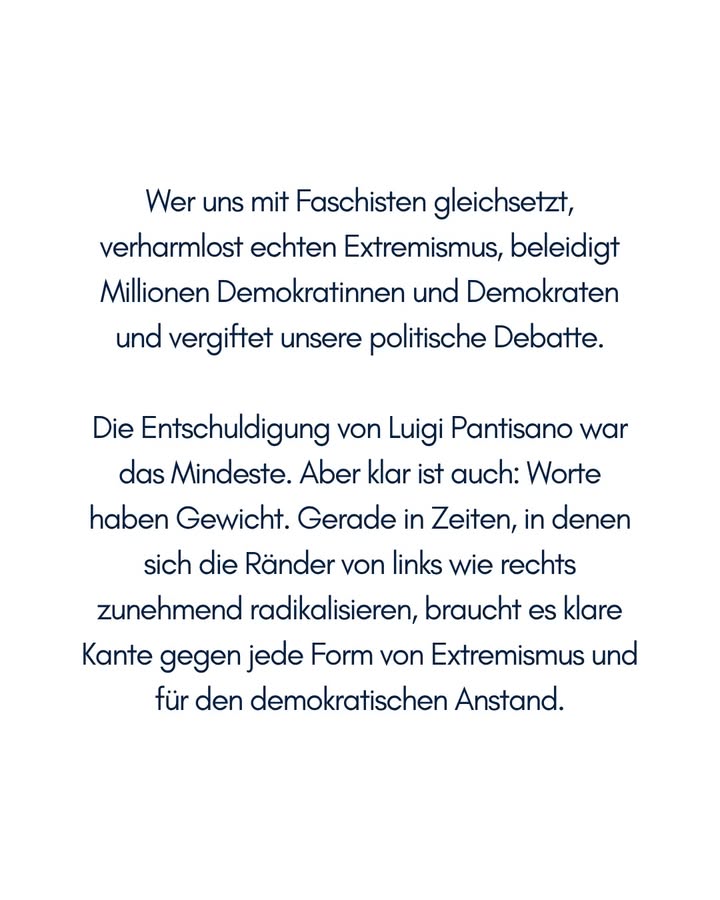 Wer uns mit Faschisten gleichsetzt, verharmlost echten Extremismus, beleidigt Millionen Demokratinnen und Demokraten und vergiftet unsere politische Debatte.

Die Entschuldigung von Luigi Pantisano war das Mindeste. Aber klar ist auch: Worte haben Gewicht. Gerade in Zeiten, in denen sich die Ränder von links wie rechts zunehmend radikalisieren, braucht es klare Kante gegen jede Form von Extremismus und für den demokratischen Anstand.